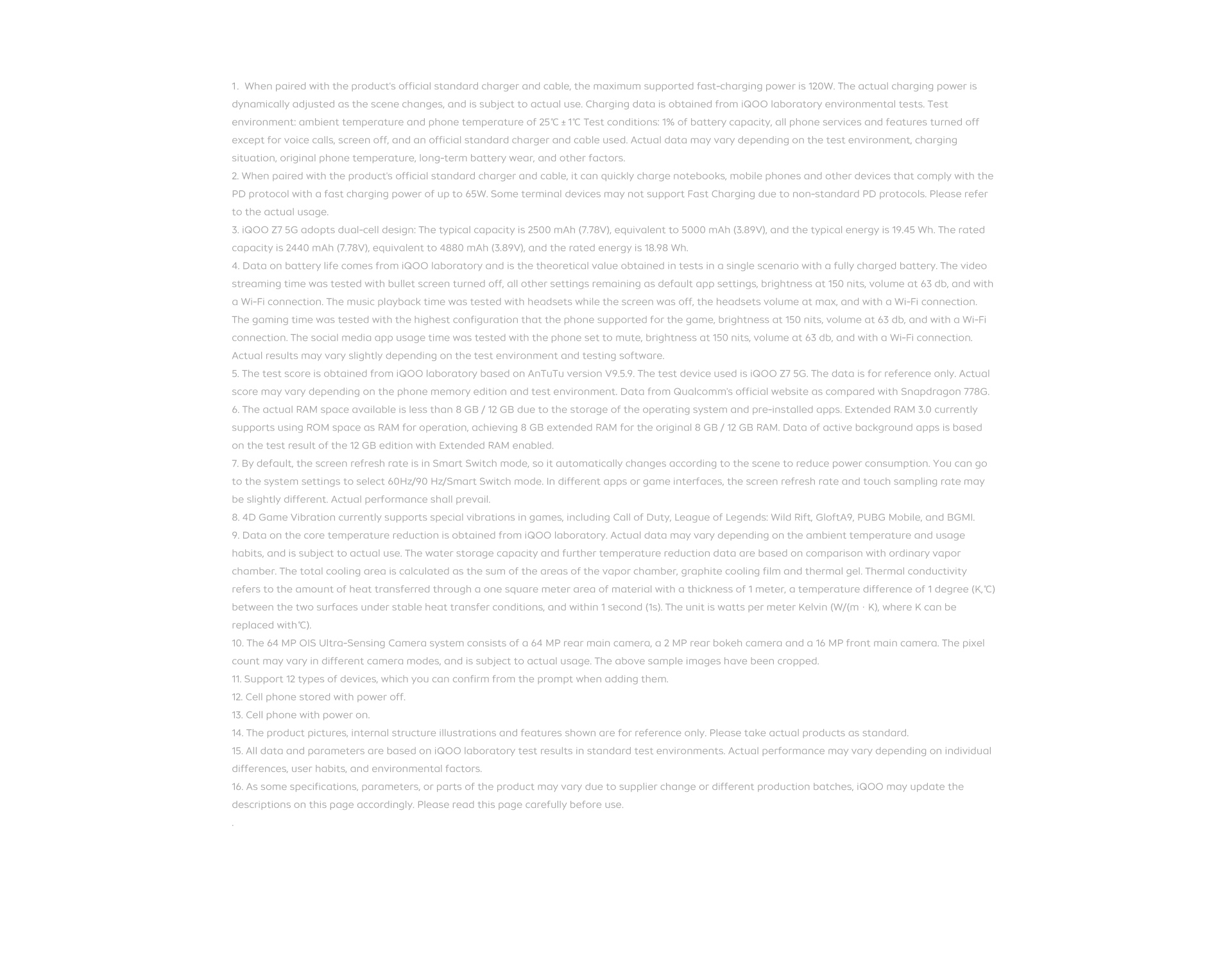 1. When paired with the product's official standard charger and cable, the maximum supported fast-charging power is 120W. The actual charging power is dynamically adjusted as the scene changes, and is subject to actual use. Charging data is obtained from iQOO laboratory environmental tests. Test environment: ambient temperature and phone temperature of 25℃ ± 1℃ Test conditions: 1% of battery capacity, all phone services and features turned off except for voice calls, screen off, and an official standard charger and cable used. Actual data may vary depending on the test environment, charging situation, original phone temperature, long-term battery wear, and other factors.
2. When paired with the product's official standard charger and cable, it can quickly charge notebooks, mobile phones and other devices that comply with the PD protocol with a fast charging power of up to 65W. Some terminal devices may not support Fast Charging due to non-standard PD protocols. Please refer to the actual usage.
3. iQOO Z7 5G adopts dual-cell design: The typical capacity is 2500 mAh (7.78V), equivalent to 5000 mAh (3.89V), and the typical energy is 19.45 Wh. The rated capacity is 2440 mAh (7.78V), equivalent to 4880 mAh (3.89V), and the rated energy is 18.98 Wh.
4. Data on battery life comes from iQOO laboratory and is the theoretical value obtained in tests in a single scenario with a fully charged battery. The video streaming time was tested with bullet screen turned off, all other settings remaining as default app settings, brightness at 150 nits, volume at 63 db, and with a Wi-Fi connection. The music playback time was tested with headsets while the screen was off, the headsets volume at max, and with a Wi-Fi connection. The gaming time was tested with the highest configuration that the phone supported for the game, brightness at 150 nits, volume at 63 db, and with a Wi-Fi connection. The social media app usage time was tested with the phone set to mute, brightness at 150 nits, volume at 63 db, and with a Wi-Fi connection. Actual results may vary slightly depending on the test environment and testing software.
5. The test score is obtained from iQOO laboratory based on AnTuTu version V9.5.9. The test device used is iQOO Z7 5G. The data is for reference only. Actual score may vary depending on the phone memory edition and test environment. Data from Qualcomm's official website as compared with Snapdragon 778G.
6. The actual RAM space available is less than 8 GB / 12 GB due to the storage of the operating system and pre-installed apps. Extended RAM 3.0 currently supports using ROM space as RAM for operation, achieving 8 GB extended RAM for the original 8 GB / 12 GB RAM. Data of active background apps is based on the test result of the 12 GB edition with Extended RAM enabled.
7. By default, the screen refresh rate is in Smart Switch mode, so it automatically changes according to the scene to reduce power consumption. You can go to the system settings to select 60Hz/90 Hz/Smart Switch mode. In different apps or game interfaces, the screen refresh rate and touch sampling rate may be slightly different. Actual performance shall prevail.
8. 4D Game Vibration currently supports special vibrations in games, including Call of Duty, League of Legends: Wild Rift, GloftA9, PUBG Mobile, and BGMI.
9. Data on the core temperature reduction is obtained from iQOO laboratory. Actual data may vary depending on the ambient temperature and usage habits, and is subject to actual use. The water storage capacity and further temperature reduction data are based on comparison with ordinary vapor chamber. The total cooling area is calculated as the sum of the areas of the vapor chamber, graphite cooling film and thermal gel. Thermal conductivity refers to the amount of heat transferred through a one square meter area of material with a thickness of 1 meter, a temperature difference of 1 degree (K,℃) between the two surfaces under stable heat transfer conditions, and within 1 second (1s). The unit is watts per meter Kelvin (W/(m · K), where K can be replaced with℃).
10. The 64 MP OIS Ultra-Sensing Camera system consists of a 64 MP rear main camera, a 2 MP rear bokeh camera and a 16 MP front main camera. The pixel count may vary in different camera modes, and is subject to actual usage. The above sample images have been cropped.
11. Support 12 types of devices, which you can confirm from the prompt when adding them.
12. Cell phone stored with power off.
13. Cell phone with power on.
14. The product pictures, internal structure illustrations and features shown are for reference only. Please take actual products as standard.
15. All data and parameters are based on iQOO laboratory test results in standard test environments. Actual performance may vary depending on individual differences, user habits, and environmental factors.
16. As some specifications, parameters, or parts of the product may vary due to supplier change or different production batches, iQOO may update the descriptions on this page accordingly. Please read this page carefully before use.
.